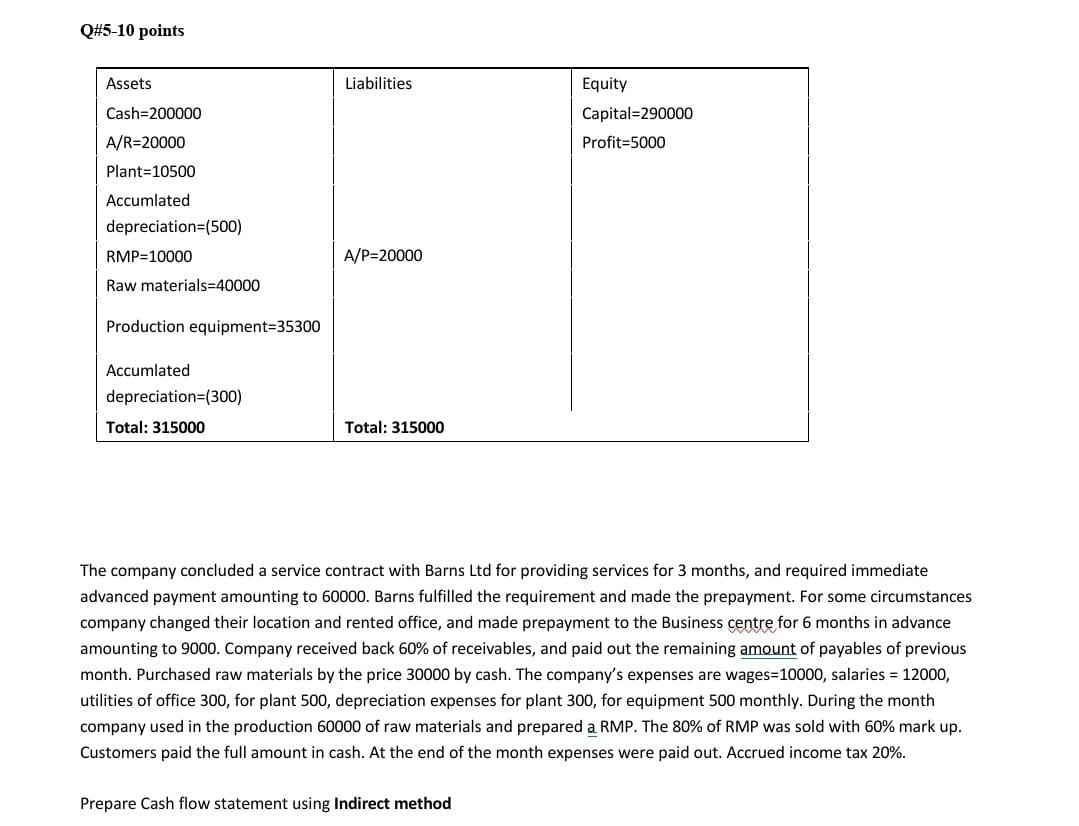 Q#5-10 points

| Assets | Liabilities | Equity |
|---|---|---|
| Cash=200000 | | Capital=290000 |
| A/R=20000 | | Profit=5000 |
| Plant=10500 | | |
| Accumlated depreciation=(500) | | |
| RMP=10000 | A/P=20000 | |
| Raw materials=40000 | | |
| Production equipment=35300 | | |
| Accumlated depreciation=(300) | | |
| **Total: 315000** | **Total: 315000** | |

The company concluded a service contract with Barns Ltd for providing services for 3 months, and required immediate advanced payment amounting to 60000. Barns fulfilled the requirement and made the prepayment. For some circumstances company changed their location and rented office, and made prepayment to the Business centre for 6 months in advance amounting to 9000. Company received back 60% of receivables, and paid out the remaining amount of payables of previous month. Purchased raw materials by the price 30000 by cash. The company's expenses are wages=10000, salaries = 12000, utilities of office 300, for plant 500, depreciation expenses for plant 300, for equipment 500 monthly. During the month company used in the production 60000 of raw materials and prepared a RMP. The 80% of RMP was sold with 60% mark up. Customers paid the full amount in cash. At the end of the month expenses were paid out. Accrued income tax 20%.

Prepare Cash flow statement using **Indirect method**